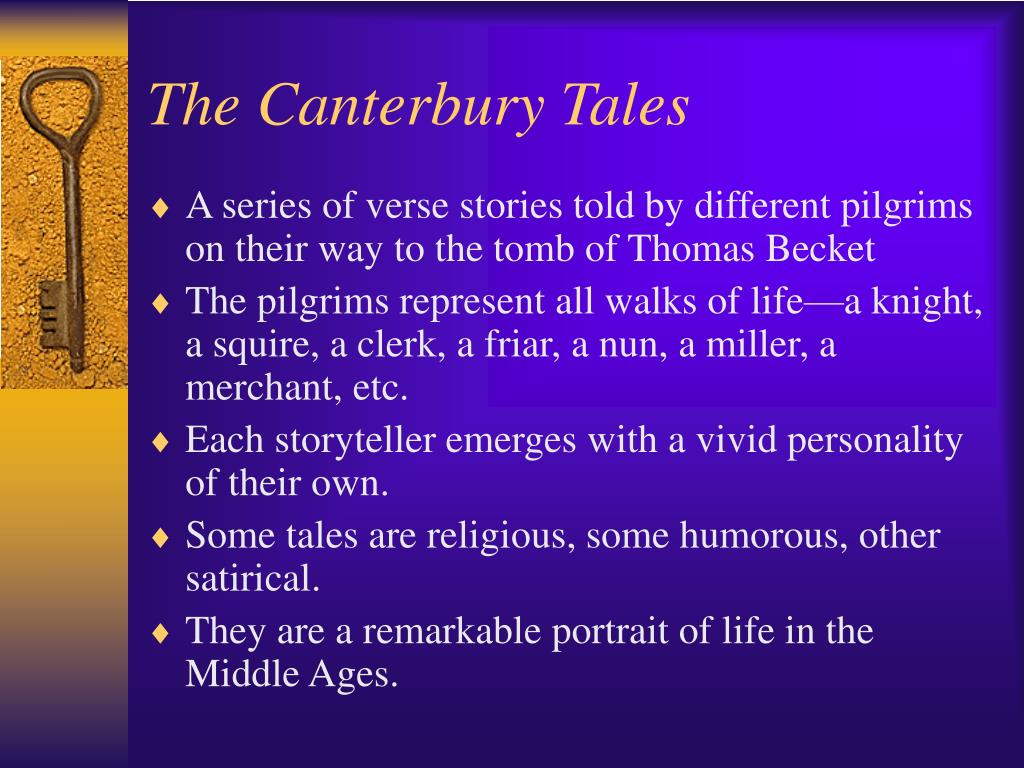 The Canterbury Tales

♦ A series of verse stories told by different pilgrims on their way to the tomb of Thomas Becket
♦ The pilgrims represent all walks of life—a knight, a squire, a clerk, a friar, a nun, a miller, a merchant, etc.
♦ Each storyteller emerges with a vivid personality of their own.
♦ Some tales are religious, some humorous, other satirical.
♦ They are a remarkable portrait of life in the Middle Ages.